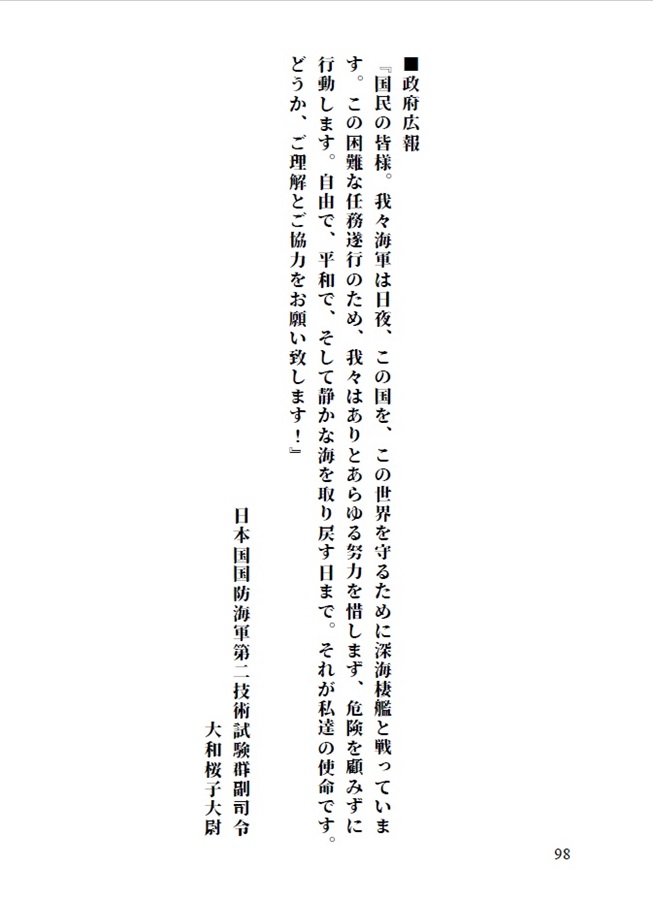 ■政府広報
『国民の皆様。我々海軍は日夜、この国を、この世界を守るために深海棲艦と戦っています。この困難な任務遂行のため、我々はありとあらゆる努力を惜しまず、危険を顧みずに行動します。自由で、平和で、そして静かな海を取り戻す日まで。それが私達の使命です。どうか、ご理解とご協力をお願い致します！』

日本国国防海軍第二技術試験群副司令
大和桜子大尉

98